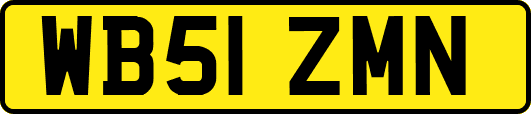 WB51 ZMN